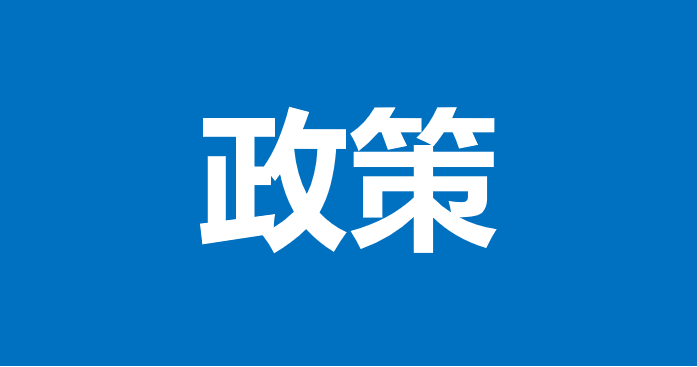 政策